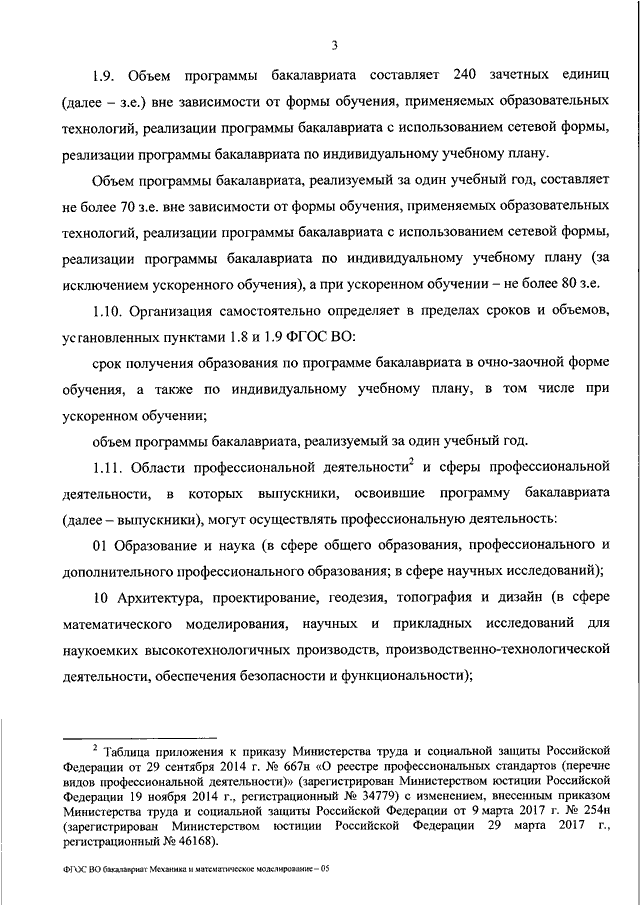 3

1.9. Объем программы бакалавриата составляет 240 зачетных единиц (далее – з.е.) вне зависимости от формы обучения, применяемых образовательных технологий, реализации программы бакалавриата с использованием сетевой формы, реализации программы бакалавриата по индивидуальному учебному плану.

Объем программы бакалавриата, реализуемый за один учебный год, составляет не более 70 з.е. вне зависимости от формы обучения, применяемых образовательных технологий, реализации программы бакалавриата с использованием сетевой формы, реализации программы бакалавриата по индивидуальному учебному плану (за исключением ускоренного обучения), а при ускоренном обучении – не более 80 з.е.

1.10. Организация самостоятельно определяет в пределах сроков и объемов, установленных пунктами 1.8 и 1.9 ФГОС ВО:

срок получения образования по программе бакалавриата в очно-заочной форме обучения, а также по индивидуальному учебному плану, в том числе при ускоренном обучении;

объем программы бакалавриата, реализуемый за один учебный год.

1.11. Области профессиональной деятельности$^2$ и сферы профессиональной деятельности, в которых выпускники, освоившие программу бакалавриата (далее – выпускники), могут осуществлять профессиональную деятельность:

01 Образование и наука (в сфере общего образования, профессионального и дополнительного профессионального образования; в сфере научных исследований);

10 Архитектура, проектирование, геодезия, топография и дизайн (в сфере математического моделирования, научных и прикладных исследований для наукоемких высокотехнологичных производств, производственно-технологической деятельности, обеспечения безопасности и функциональности);

$^2$ Таблица приложения к приказу Министерства труда и социальной защиты Российской Федерации от 29 сентября 2014 г. № 667н «О реестре профессиональных стандартов (перечне видов профессиональной деятельности)» (зарегистрирован Министерством юстиции Российской Федерации 19 ноября 2014 г., регистрационный № 34779) с изменением, внесенным приказом Министерства труда и социальной защиты Российской Федерации от 9 марта 2017 г. № 254н (зарегистрирован Министерством юстиции Российской Федерации 29 марта 2017 г., регистрационный № 46168).

ФГОС ВО бакалавриат Механика и математическое моделирование – 05